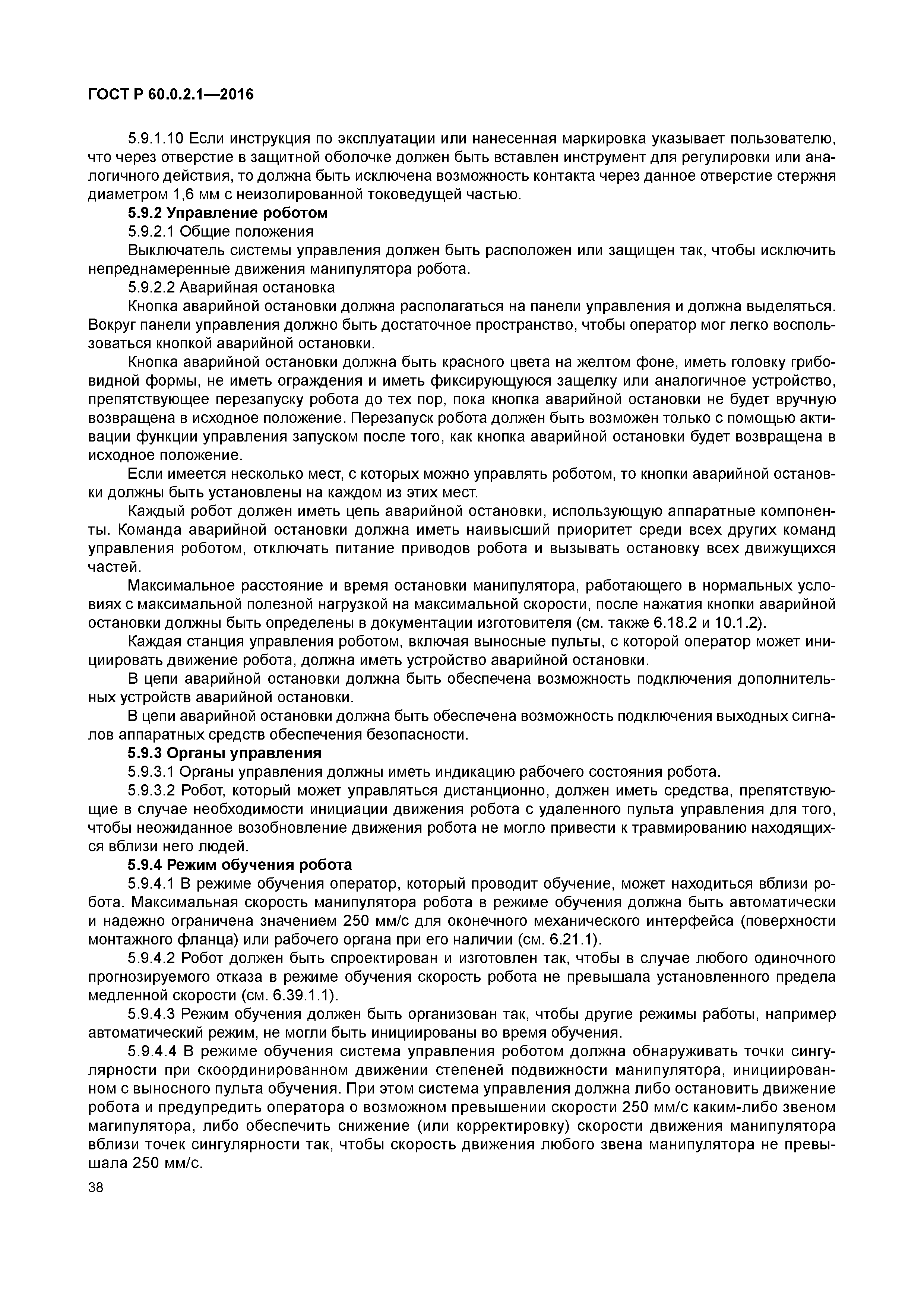 ГОСТ Р 60.0.2.1—2016

5.9.1.10 Если инструкция по эксплуатации или нанесенная маркировка указывает пользователю, что через отверстие в защитной оболочке должен быть вставлен инструмент для регулировки или аналогичного действия, то должна быть исключена возможность контакта через данное отверстие стержня диаметром 1,6 мм с неизолированной токоведущей частью.

5.9.2 Управление роботом

5.9.2.1 Общие положения

Выключатель системы управления должен быть расположен или защищен так, чтобы исключить непреднамеренные движения манипулятора робота.

5.9.2.2 Аварийная остановка

Кнопка аварийной остановки должна располагаться на панели управления и должна выделяться. Вокруг панели управления должно быть достаточное пространство, чтобы оператор мог легко воспользоваться кнопкой аварийной остановки.

Кнопка аварийной остановки должна быть красного цвета на желтом фоне, иметь головку грибовидной формы, не иметь ограждения и иметь фиксирующуюся защелку или аналогичное устройство, препятствующее перезапуску робота до тех пор, пока кнопка аварийной остановки не будет вручную возвращена в исходное положение. Перезапуск робота должен быть возможен только с помощью активации функции управления запуском после того, как кнопка аварийной остановки будет возвращена в исходное положение.

Если имеется несколько мест, с которых можно управлять роботом, то кнопки аварийной остановки должны быть установлены на каждом из этих мест.

Каждый робот должен иметь цепь аварийной остановки, использующую аппаратные компоненты. Команда аварийной остановки должна иметь наивысший приоритет среди всех других команд управления роботом, отключать питание приводов робота и вызывать остановку всех движущихся частей.

Максимальное расстояние и время остановки манипулятора, работающего в нормальных условиях с максимальной полезной нагрузкой на максимальной скорости, после нажатия кнопки аварийной остановки должны быть определены в документации изготовителя (см. также 6.18.2 и 10.1.2).

Каждая станция управления роботом, включая выносные пульты, с которой оператор может инициировать движение робота, должна иметь устройство аварийной остановки.

В цепи аварийной остановки должна быть обеспечена возможность подключения дополнительных устройств аварийной остановки.

В цепи аварийной остановки должна быть обеспечена возможность подключения выходных сигналов аппаратных средств обеспечения безопасности.

5.9.3 Органы управления

5.9.3.1 Органы управления должны иметь индикацию рабочего состояния робота.

5.9.3.2 Робот, который может управляться дистанционно, должен иметь средства, препятствующие в случае необходимости инициации движения робота с удаленного пульта управления для того, чтобы неожиданное возобновление движения робота не могло привести к травмированию находящихся вблизи него людей.

5.9.4 Режим обучения робота

5.9.4.1 В режиме обучения оператор, который проводит обучение, может находиться вблизи робота. Максимальная скорость манипулятора робота в режиме обучения должна быть автоматически и надежно ограничена значением 250 мм/с для оконечного механического интерфейса (поверхности монтажного фланца) или рабочего органа при его наличии (см. 6.21.1).

5.9.4.2 Робот должен быть спроектирован и изготовлен так, чтобы в случае любого одиночного прогнозируемого отказа в режиме обучения скорость робота не превышала установленного предела медленной скорости (см. 6.39.1.1).

5.9.4.3 Режим обучения должен быть организован так, чтобы другие режимы работы, например автоматический режим, не могли быть инициированы во время обучения.

5.9.4.4 В режиме обучения система управления роботом должна обнаруживать точки сингулярности при скоординированном движении степеней подвижности манипулятора, инициированном с выносного пульта обучения. При этом система управления должна либо остановить движение робота и предупредить оператора о возможном превышении скорости 250 мм/с каким-либо звеном магипулятора, либо обеспечить снижение (или корректировку) скорости движения манипулятора вблизи точек сингулярности так, чтобы скорость движения любого звена манипулятора не превышала 250 мм/с.

38